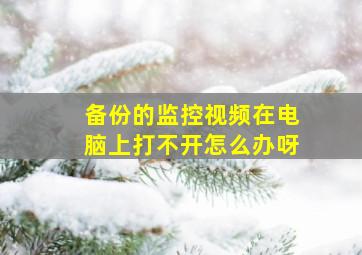 备份的监控视频在电脑上打不开怎么办呀